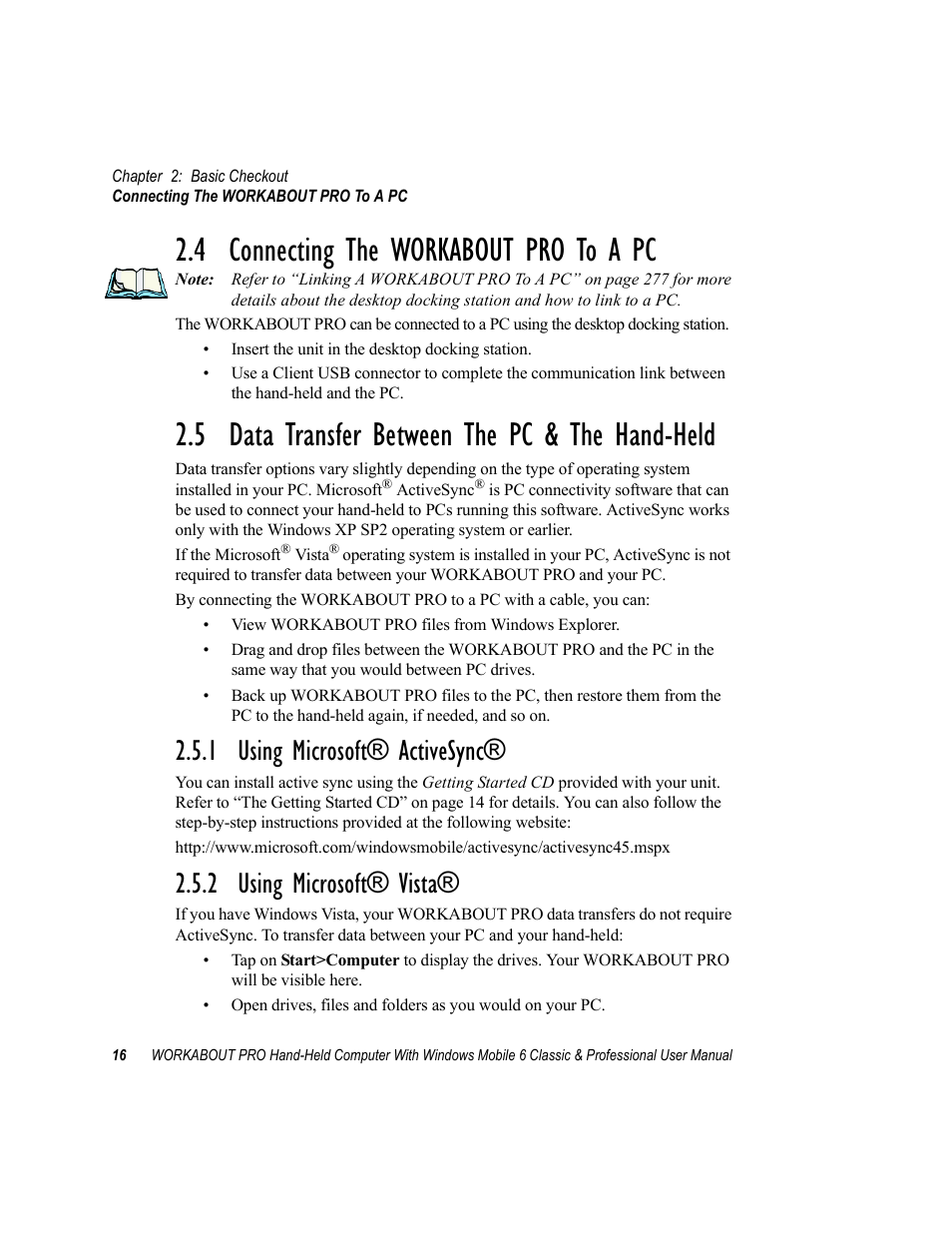 Chapter 2: Basic Checkout
Connecting The WORKABOUT PRO To A PC

2.4 Connecting The WORKABOUT PRO To A PC

Note: Refer to “Linking A WORKABOUT PRO To A PC” on page 277 for more details about the desktop docking station and how to link to a PC.

The WORKABOUT PRO can be connected to a PC using the desktop docking station.

• Insert the unit in the desktop docking station.
• Use a Client USB connector to complete the communication link between the hand-held and the PC.

2.5 Data Transfer Between The PC & The Hand-Held

Data transfer options vary slightly depending on the type of operating system installed in your PC. Microsoft® ActiveSync® is PC connectivity software that can be used to connect your hand-held to PCs running this software. ActiveSync works only with the Windows XP SP2 operating system or earlier.

If the Microsoft® Vista® operating system is installed in your PC, ActiveSync is not required to transfer data between your WORKABOUT PRO and your PC.

By connecting the WORKABOUT PRO to a PC with a cable, you can:

• View WORKABOUT PRO files from Windows Explorer.
• Drag and drop files between the WORKABOUT PRO and the PC in the same way that you would between PC drives.
• Back up WORKABOUT PRO files to the PC, then restore them from the PC to the hand-held again, if needed, and so on.

2.5.1 Using Microsoft® ActiveSync®

You can install active sync using the Getting Started CD provided with your unit. Refer to “The Getting Started CD” on page 14 for details. You can also follow the step-by-step instructions provided at the following website:

http://www.microsoft.com/windowsmobile/activesync/activesync45.mspx

2.5.2 Using Microsoft® Vista®

If you have Windows Vista, your WORKABOUT PRO data transfers do not require ActiveSync. To transfer data between your PC and your hand-held:

• Tap on Start>Computer to display the drives. Your WORKABOUT PRO will be visible here.
• Open drives, files and folders as you would on your PC.

16 WORKABOUT PRO Hand-Held Computer With Windows Mobile 6 Classic & Professional User Manual